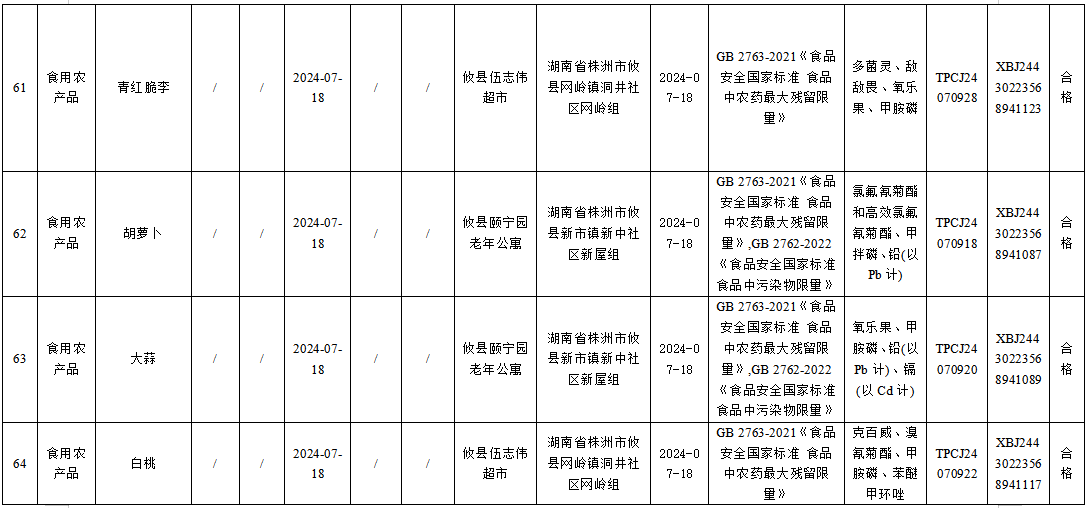 | 61 | 食用农产品 | 青红脆李 | / | / | 2024-07-18 | / | / | 攸县伍志伟超市 | 湖南省株洲市攸县网岭镇洞井社区网岭组 | 2024-07-18 | GB 2763-2021《食品安全国家标准 食品中农药最大残留限量》 | 多菌灵、敌敌畏、氧乐果、甲胺磷 | TPCJ24070928 | XBJ24430223568941123 | 合格 |
|---|---|---|---|---|---|---|---|---|---|---|---|---|---|---|---|
| 62 | 食用农产品 | 胡萝卜 | / | / | 2024-07-18 | / | / | 攸县颐宁园老年公寓 | 湖南省株洲市攸县新市镇新中社区新屋组 | 2024-07-18 | GB 2763-2021《食品安全国家标准 食品中农药最大残留限量》,GB 2762-2022《食品安全国家标准 食品中污染物限量》 | 氯氟氰菊酯和高效氯氟氰菊酯、甲拌磷、铅(以Pb计) | TPCJ24070918 | XBJ24430223568941087 | 合格 |
| 63 | 食用农产品 | 大蒜 | / | / | 2024-07-18 | / | / | 攸县颐宁园老年公寓 | 湖南省株洲市攸县新市镇新中社区新屋组 | 2024-07-18 | GB 2763-2021《食品安全国家标准 食品中农药最大残留限量》,GB 2762-2022《食品安全国家标准 食品中污染物限量》 | 氧乐果、甲胺磷、铅(以Pb计)、镉(以Cd计) | TPCJ24070920 | XBJ24430223568941089 | 合格 |
| 64 | 食用农产品 | 白桃 | / | / | 2024-07-18 | / | / | 攸县伍志伟超市 | 湖南省株洲市攸县网岭镇洞井社区网岭组 | 2024-07-18 | GB 2763-2021《食品安全国家标准 食品中农药最大残留限量》 | 克百威、溴氰菊酯、甲胺磷、苯醚甲环唑 | TPCJ24070922 | XBJ24430223568941117 | 合格 |